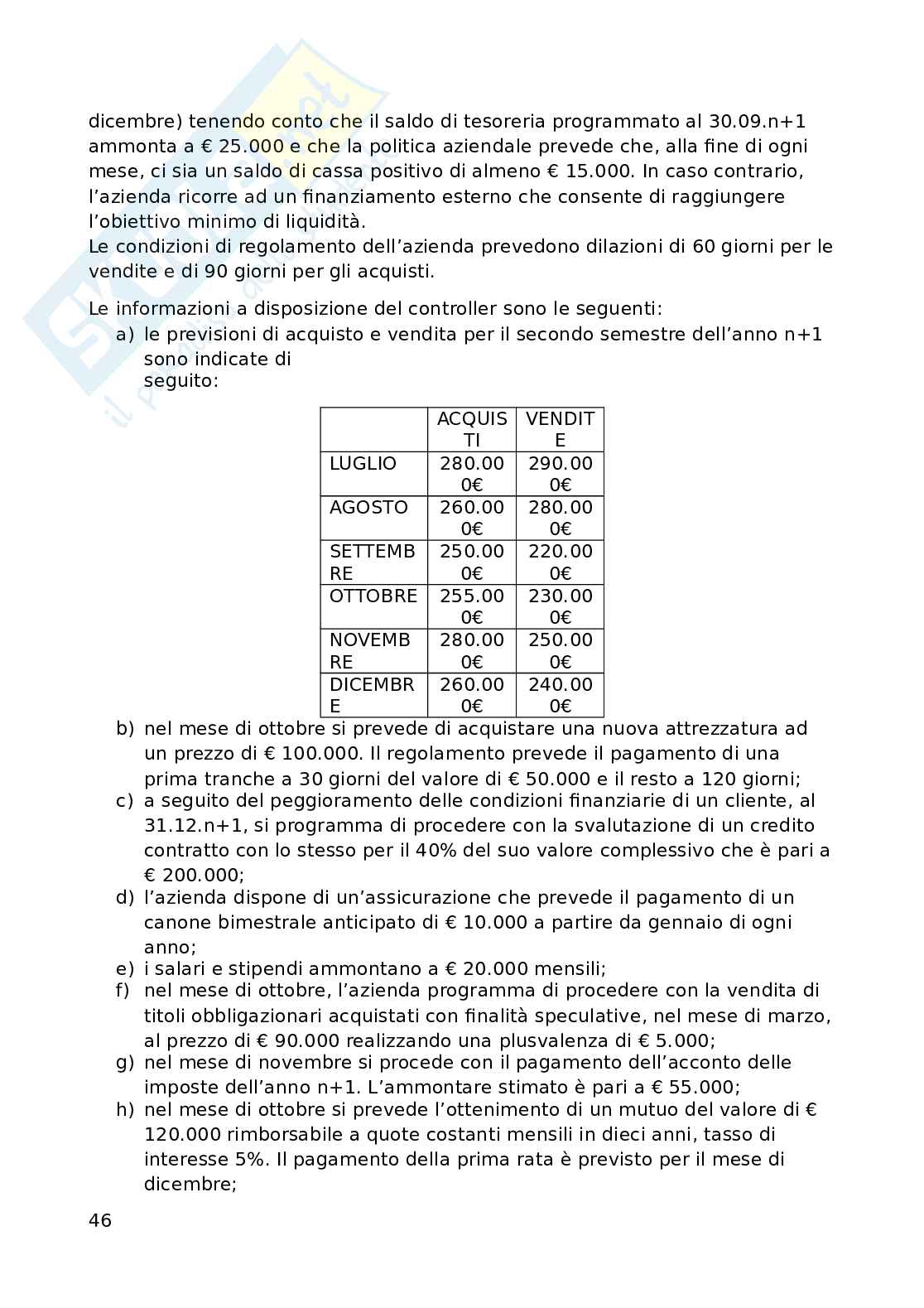 dicembre) tenendo conto che il saldo di tesoreria programmato al 30.09.n+1 ammonta a € 25.000 e che la politica aziendale prevede che, alla fine di ogni mese, ci sia un saldo di cassa positivo di almeno € 15.000. In caso contrario, l'azienda ricorre ad un finanziamento esterno che consente di raggiungere l'obiettivo minimo di liquidità.
Le condizioni di regolamento dell'azienda prevedono dilazioni di 60 giorni per le vendite e di 90 giorni per gli acquisti.

Le informazioni a disposizione del controller sono le seguenti:
a) le previsioni di acquisto e vendita per il secondo semestre dell'anno n+1 sono indicate di seguito:

| | ACQUISTI | VENDITE |
|---|---|---|
| LUGLIO | 280.000€ | 290.000€ |
| AGOSTO | 260.000€ | 280.000€ |
| SETTEMBRE | 250.000€ | 220.000€ |
| OTTOBRE | 255.000€ | 230.000€ |
| NOVEMBRE | 280.000€ | 250.000€ |
| DICEMBRE | 260.000€ | 240.000€ |

b) nel mese di ottobre si prevede di acquistare una nuova attrezzatura ad un prezzo di € 100.000. Il regolamento prevede il pagamento di una prima tranche a 30 giorni del valore di € 50.000 e il resto a 120 giorni;
c) a seguito del peggioramento delle condizioni finanziarie di un cliente, al 31.12.n+1, si programma di procedere con la svalutazione di un credito contratto con lo stesso per il 40% del suo valore complessivo che è pari a € 200.000;
d) l'azienda dispone di un'assicurazione che prevede il pagamento di un canone bimestrale anticipato di € 10.000 a partire da gennaio di ogni anno;
e) i salari e stipendi ammontano a € 20.000 mensili;
f) nel mese di ottobre, l'azienda programma di procedere con la vendita di titoli obbligazionari acquistati con finalità speculative, nel mese di marzo, al prezzo di € 90.000 realizzando una plusvalenza di € 5.000;
g) nel mese di novembre si procede con il pagamento dell'acconto delle imposte dell'anno n+1. L'ammontare stimato è pari a € 55.000;
h) nel mese di ottobre si prevede l'ottenimento di un mutuo del valore di € 120.000 rimborsabile a quote costanti mensili in dieci anni, tasso di interesse 5%. Il pagamento della prima rata è previsto per il mese di dicembre;

46